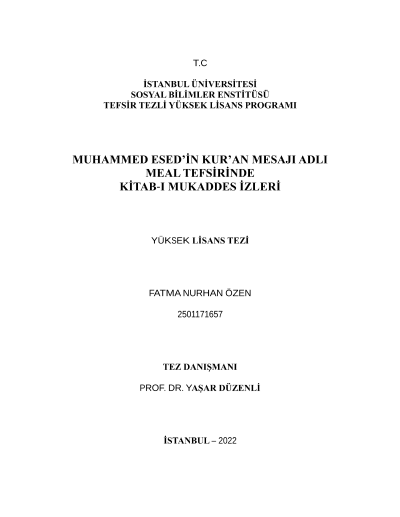 T.C

İSTANBUL ÜNİVERSİTESİ
SOSYAL BİLİMLER ENSTİTÜSÜ
TEFSİR TEZLİ YÜKSEK LİSANS PROGRAMI

MUHAMMED ESED'İN KUR'AN MESAJI ADLI MEAL TEFSİRİNDE KİTAB-I MUKADDES İZLERİ

YÜKSEK LİSANS TEZİ

FATMA NURHAN ÖZEN

2501171657

TEZ DANIŞMANI

PROF. DR. YAŞAR DÜZENLİ

İSTANBUL – 2022